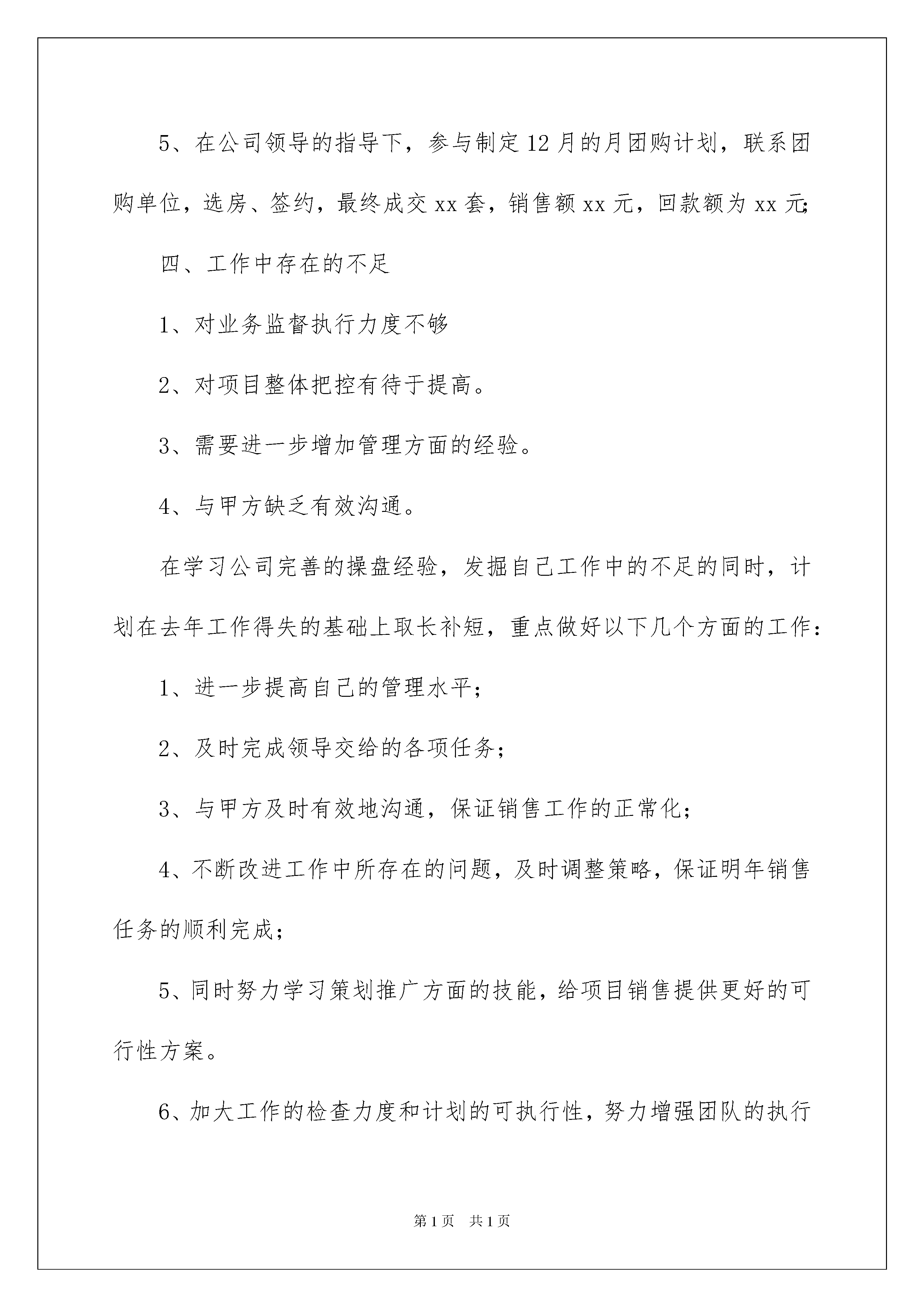 5、在公司领导的指导下，参与制定12月的月团购计划，联系团购单位，选房、签约，最终成交xx套，销售额xx元，回款额为xx元;

四、工作中存在的不足

1、对业务监督执行力度不够

2、对项目整体把控有待于提高。

3、需要进一步增加管理方面的经验。

4、与甲方缺乏有效沟通。

在学习公司完善的操盘经验，发掘自己工作中的不足的同时，计划在去年工作得失的基础上取长补短，重点做好以下几个方面的工作：

1、进一步提高自己的管理水平；

2、及时完成领导交给的各项任务；

3、与甲方及时有效地沟通，保证销售工作的正常化；

4、不断改进工作中所存在的问题，及时调整策略，保证明年销售任务的顺利完成；

5、同时努力学习策划推广方面的技能，给项目销售提供更好的可行性方案。

6、加大工作的检查力度和计划的可执行性，努力增强团队的执行

第1页 共1页